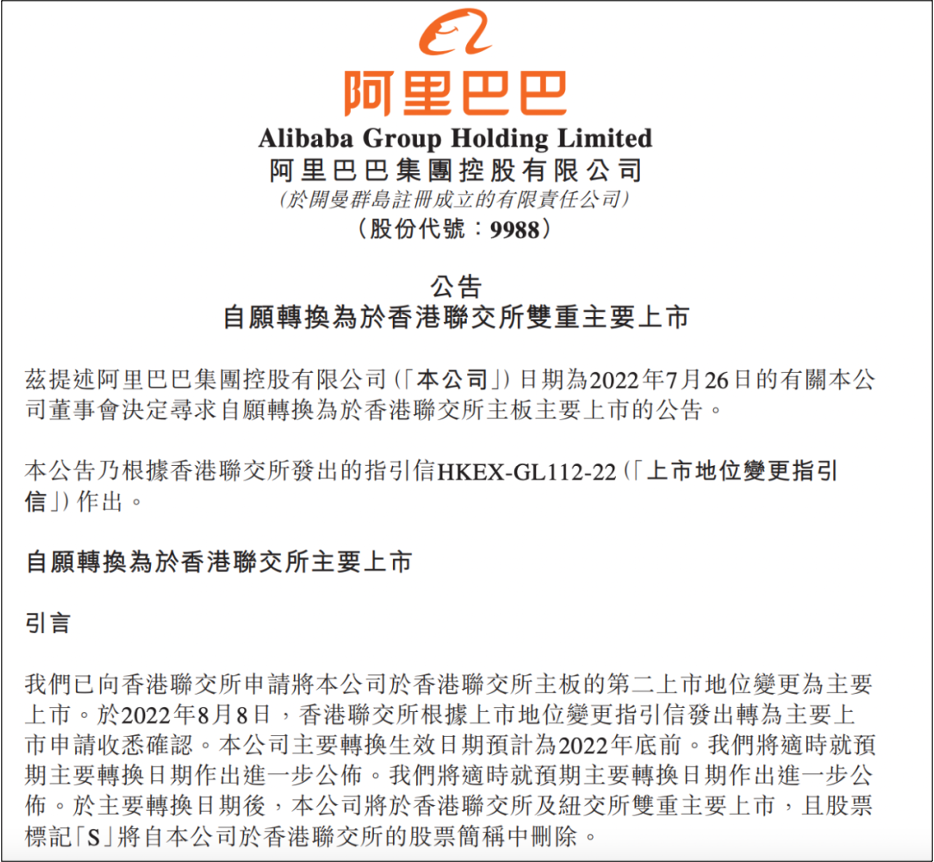 阿里巴巴
Alibaba Group Holding Limited
阿里巴巴集團控股有限公司
(於開曼群島註冊成立的有限責任公司)
(股份代號:9988)

公告
自願轉換為於香港聯交所雙重主要上市

茲提述阿里巴巴集團控股有限公司(「本公司」)日期為2022年7月26日的有關本公司董事會決定尋求自願轉換為於香港聯交所主板主要上市的公告。

本公告乃根據香港聯交所發出的指引信HKEX-GL112-22(「上市地位變更指引信」)作出。

自願轉換為於香港聯交所主要上市

引言

我們已向香港聯交所申請將本公司於香港聯交所主板的第二上市地位變更為主要上市。於2022年8月8日,香港聯交所根據上市地位變更指引信發出轉為主要上市申請收悉確認。本公司主要轉換生效日期預計為2022年底前。我們將適時就預期主要轉換日期作出進一步公佈。我們將適時就預期主要轉換日期作出進一步公佈。於主要轉換日期後,本公司將於香港聯交所及紐交所雙重主要上市,且股票標記「S」將自本公司於香港聯交所的股票簡稱中刪除。